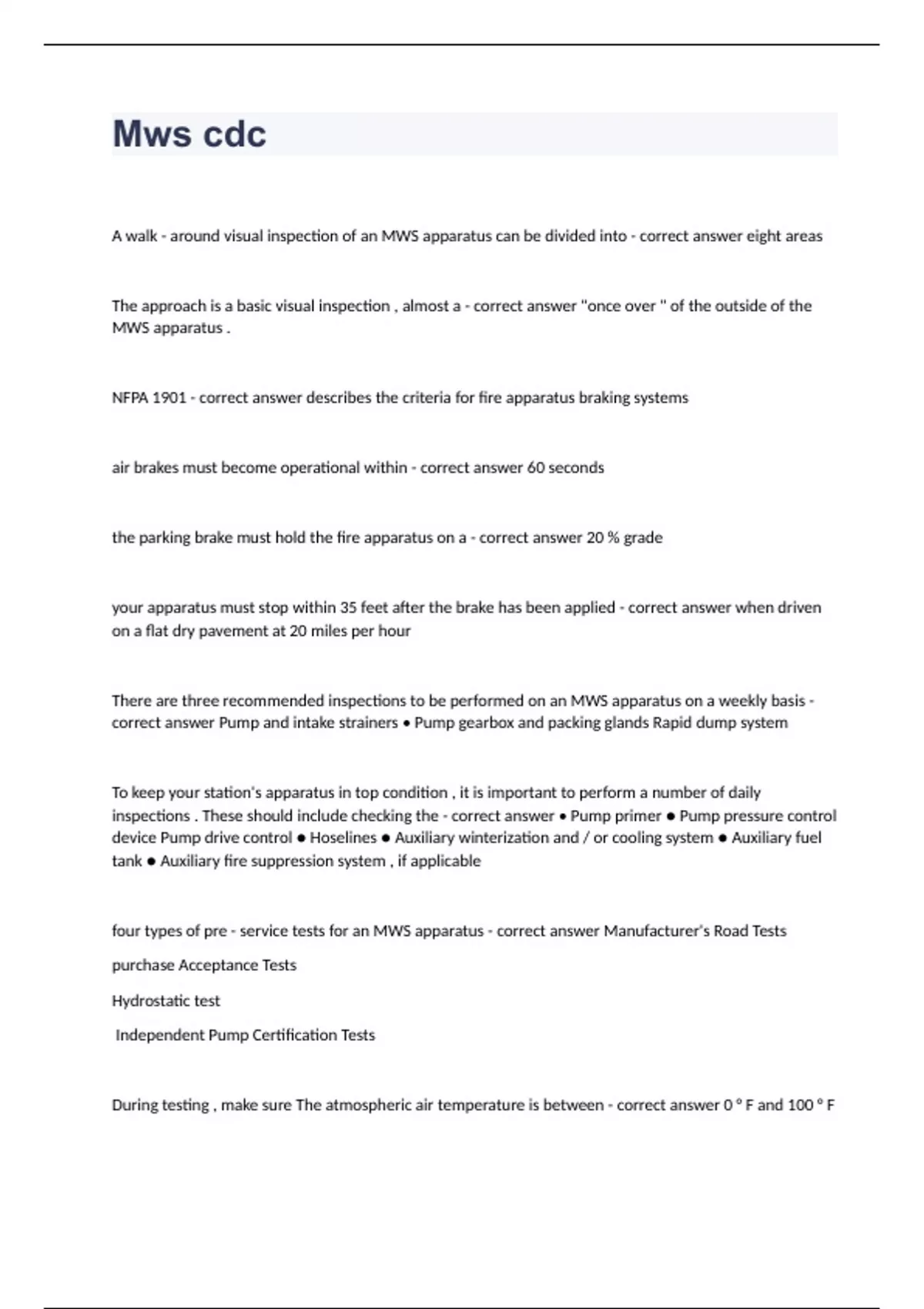 Mws cdc

A walk - around visual inspection of an MWS apparatus can be divided into - correct answer eight areas

The approach is a basic visual inspection , almost a - correct answer "once over " of the outside of the MWS apparatus .

NFPA 1901 - correct answer describes the criteria for fire apparatus braking systems

air brakes must become operational within - correct answer 60 seconds

the parking brake must hold the fire apparatus on a - correct answer 20 % grade

your apparatus must stop within 35 feet after the brake has been applied - correct answer when driven on a flat dry pavement at 20 miles per hour

There are three recommended inspections to be performed on an MWS apparatus on a weekly basis - correct answer Pump and intake strainers • Pump gearbox and packing glands Rapid dump system

To keep your station's apparatus in top condition , it is important to perform a number of daily inspections . These should include checking the - correct answer • Pump primer ● Pump pressure control device Pump drive control ● Hoselines ● Auxiliary winterization and / or cooling system ● Auxiliary fuel tank ● Auxiliary fire suppression system , if applicable

four types of pre - service tests for an MWS apparatus - correct answer Manufacturer's Road Tests

purchase Acceptance Tests

Hydrostatic test

Independent Pump Certification Tests

During testing , make sure The atmospheric air temperature is between - correct answer 0 ° F and 100 ° F